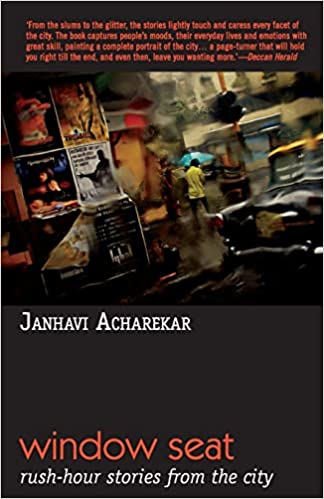 'From the slums to the glitter, the stories lightly touch and caress every facet of the city. The book captures people's moods, their everyday lives and emotions with great skill, painting a complete portrait of the city... a page-turner that will hold you right till the end, and even then, leave you wanting more.'—Deccan Herald

JANHAVI ACHAREKAR

window seat
rush-hour stories from the city